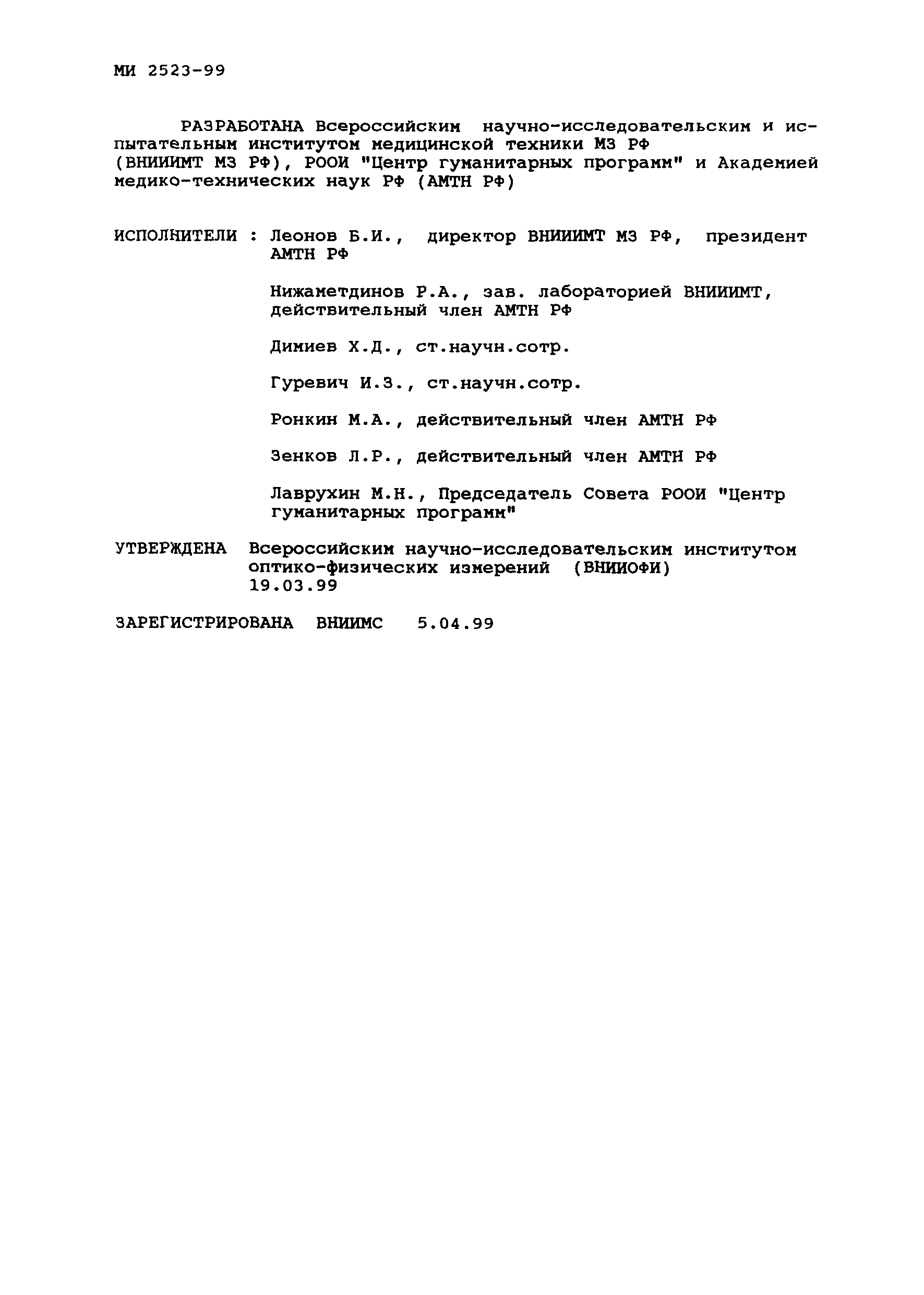 МИ 2523-99

РАЗРАБОТАНА Всероссийским научно-исследовательским и испытательным институтом медицинской техники МЗ РФ (ВНИИИМТ МЗ РФ), РООИ "Центр гуманитарных программ" и Академией медико-технических наук РФ (АМТН РФ)

ИСПОЛНИТЕЛИ : Леонов Б.И., директор ВНИИИМТ МЗ РФ, президент АМТН РФ

Нижаметдинов Р.А., зав. лабораторией ВНИИИМТ, действительный член АМТН РФ

Димиев Х.Д., ст.научн.сотр.

Гуревич И.З., ст.научн.сотр.

Ронкин М.А., действительный член АМТН РФ

Зенков Л.Р., действительный член АМТН РФ

Лаврухин М.Н., Председатель Совета РООИ "Центр гуманитарных программ"

УТВЕРЖДЕНА Всероссийским научно-исследовательским институтом оптико-физических измерений (ВНИИОФИ) 19.03.99

ЗАРЕГИСТРИРОВАНА ВНИИМС 5.04.99